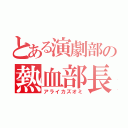 とある演劇部の
熱血部長
アライカズオミ